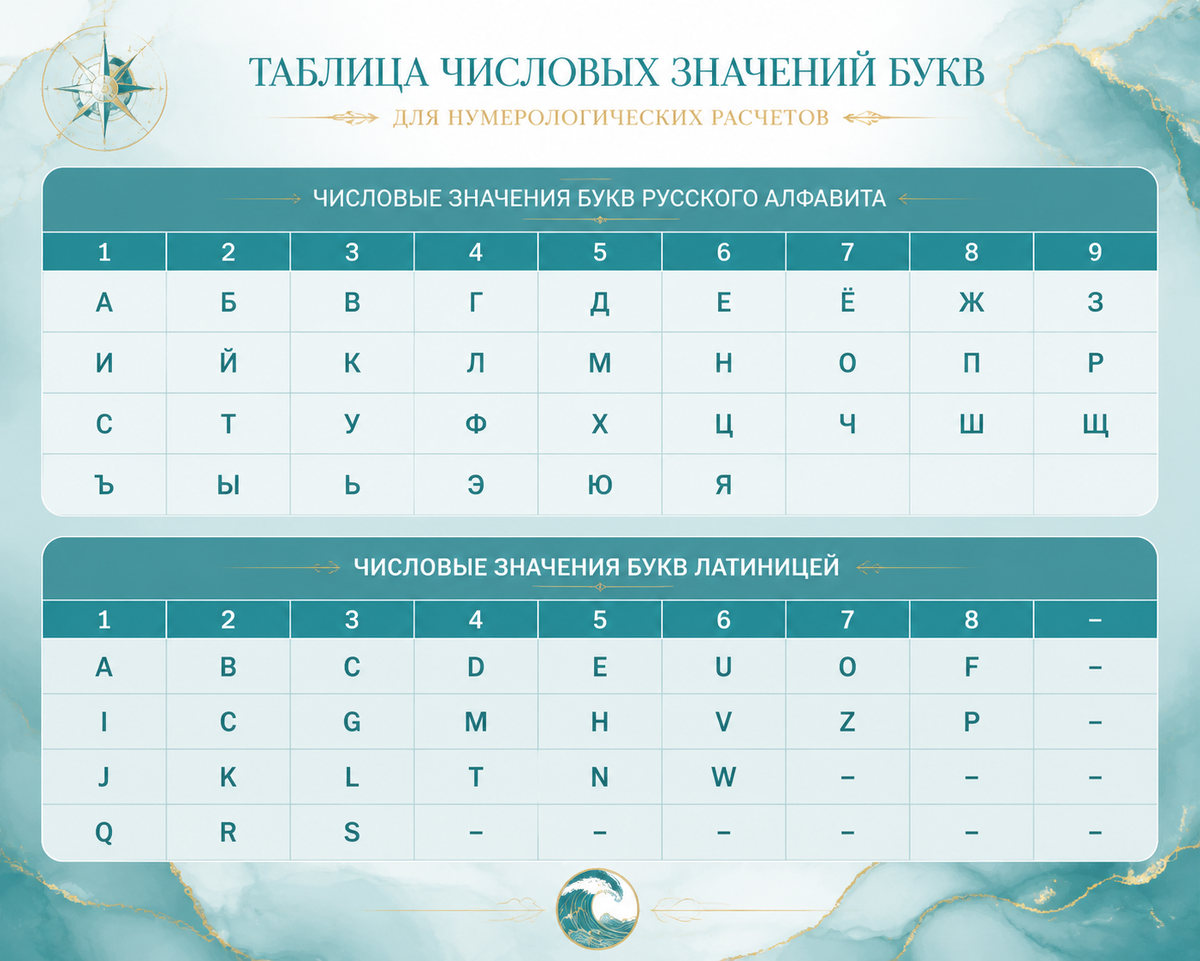 ТАБЛИЦА ЧИСЛОВЫХ ЗНАЧЕНИЙ БУКВ

ДЛЯ НУМЕРОЛОГИЧЕСКИХ РАСЧЕТОВ

ЧИСЛОВЫЕ ЗНАЧЕНИЯ БУКВ РУССКОГО АЛФАВИТА

| 1 | 2 | 3 | 4 | 5 | 6 | 7 | 8 | 9 |
|---|---|---|---|---|---|---|---|---|
| А | Б | В | Г | Д | Е | Ё | Ж | З |
| И | Й | К | Л | М | Н | О | П | Р |
| С | Т | У | Ф | Х | Ц | Ч | Ш | Щ |
| Ъ | Ы | Ь | Э | Ю | Я | | | |

ЧИСЛОВЫЕ ЗНАЧЕНИЯ БУКВ ЛАТИНИЦЕЙ

| 1 | 2 | 3 | 4 | 5 | 6 | 7 | 8 | – |
|---|---|---|---|---|---|---|---|---|
| A | B | C | D | E | U | O | F | – |
| I | C | G | M | H | V | Z | P | – |
| J | K | L | T | N | W | – | – | – |
| Q | R | S | – | – | – | – | – | – |